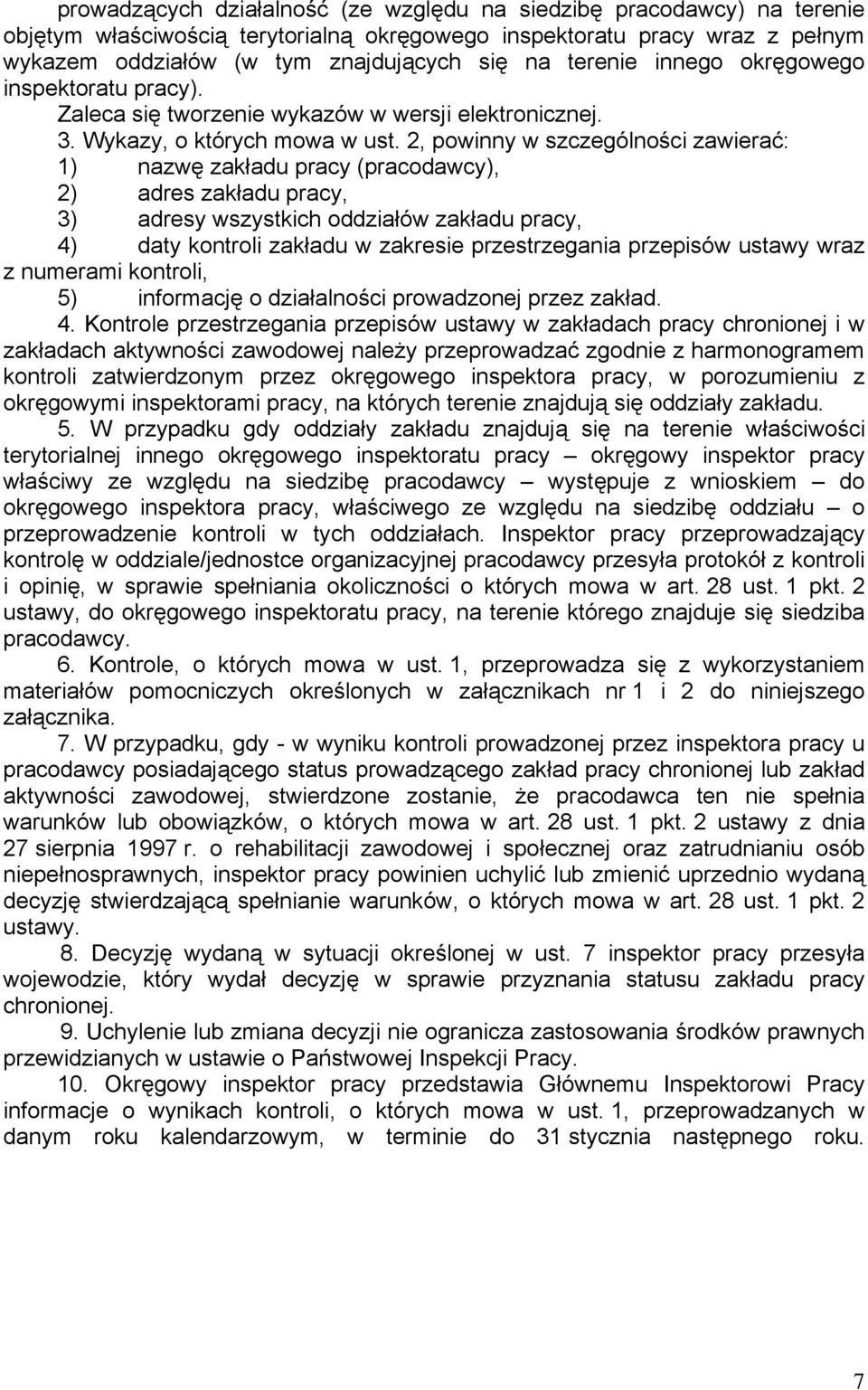 prowadzących działalność (ze względu na siedzibę pracodawcy) na terenie objętym właściwością terytorialną okręgowego inspektoratu pracy wraz z pełnym wykazem oddziałów (w tym znajdujących się na terenie innego okręgowego inspektoratu pracy).
Zaleca się tworzenie wykazów w wersji elektronicznej.
3. Wykazy, o których mowa w ust. 2, powinny w szczególności zawierać:
1) nazwę zakładu pracy (pracodawcy),
2) adres zakładu pracy,
3) adresy wszystkich oddziałów zakładu pracy,
4) daty kontroli zakładu w zakresie przestrzegania przepisów ustawy wraz z numerami kontroli,
5) informację o działalności prowadzonej przez zakład.
4. Kontrole przestrzegania przepisów ustawy w zakładach pracy chronionej i w zakładach aktywności zawodowej należy przeprowadzać zgodnie z harmonogramem kontroli zatwierdzonym przez okręgowego inspektora pracy, w porozumieniu z okręgowymi inspektorami pracy, na których terenie znajdują się oddziały zakładu.
5. W przypadku gdy oddziały zakładu znajdują się na terenie właściwości terytorialnej innego okręgowego inspektoratu pracy – okręgowy inspektor pracy właściwy ze względu na siedzibę pracodawcy – występuje z wnioskiem – do okręgowego inspektora pracy, właściwego ze względu na siedzibę oddziału – o przeprowadzenie kontroli w tych oddziałach. Inspektor pracy przeprowadzający kontrolę w oddziale/jednostce organizacyjnej pracodawcy przesyła protokół z kontroli i opinię, w sprawie spełniania okoliczności o których mowa w art. 28 ust. 1 pkt. 2 ustawy, do okręgowego inspektoratu pracy, na terenie którego znajduje się siedziba pracodawcy.
6. Kontrole, o których mowa w ust. 1, przeprowadza się z wykorzystaniem materiałów pomocniczych określonych w załącznikach nr 1 i 2 do niniejszego załącznika.
7. W przypadku, gdy - w wyniku kontroli prowadzonej przez inspektora pracy u pracodawcy posiadającego status prowadzącego zakład pracy chronionej lub zakład aktywności zawodowej, stwierdzone zostanie, że pracodawca ten nie spełnia warunków lub obowiązków, o których mowa w art. 28 ust. 1 pkt. 2 ustawy z dnia 27 sierpnia 1997 r. o rehabilitacji zawodowej i społecznej oraz zatrudnianiu osób niepełnosprawnych, inspektor pracy powinien uchylić lub zmienić uprzednio wydaną decyzję stwierdzającą spełnianie warunków, o których mowa w art. 28 ust. 1 pkt. 2 ustawy.
8. Decyzję wydaną w sytuacji określonej w ust. 7 inspektor pracy przesyła wojewodzie, który wydał decyzję w sprawie przyznania statusu zakładu pracy chronionej.
9. Uchylenie lub zmiana decyzji nie ogranicza zastosowania środków prawnych przewidzianych w ustawie o Państwowej Inspekcji Pracy.
10. Okręgowy inspektor pracy przedstawia Głównemu Inspektorowi Pracy informacje o wynikach kontroli, o których mowa w ust. 1, przeprowadzanych w danym roku kalendarzowym, w terminie do 31 stycznia następnego roku.

7